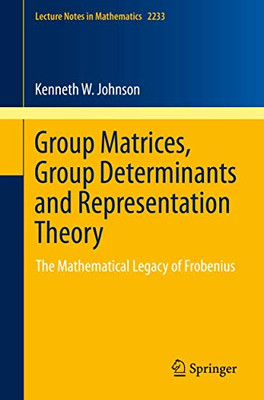 Lecture Notes in Mathematics 2233

Kenneth W. Johnson

Group Matrices, Group Determinants and Representation Theory

The Mathematical Legacy of Frobenius

Springer